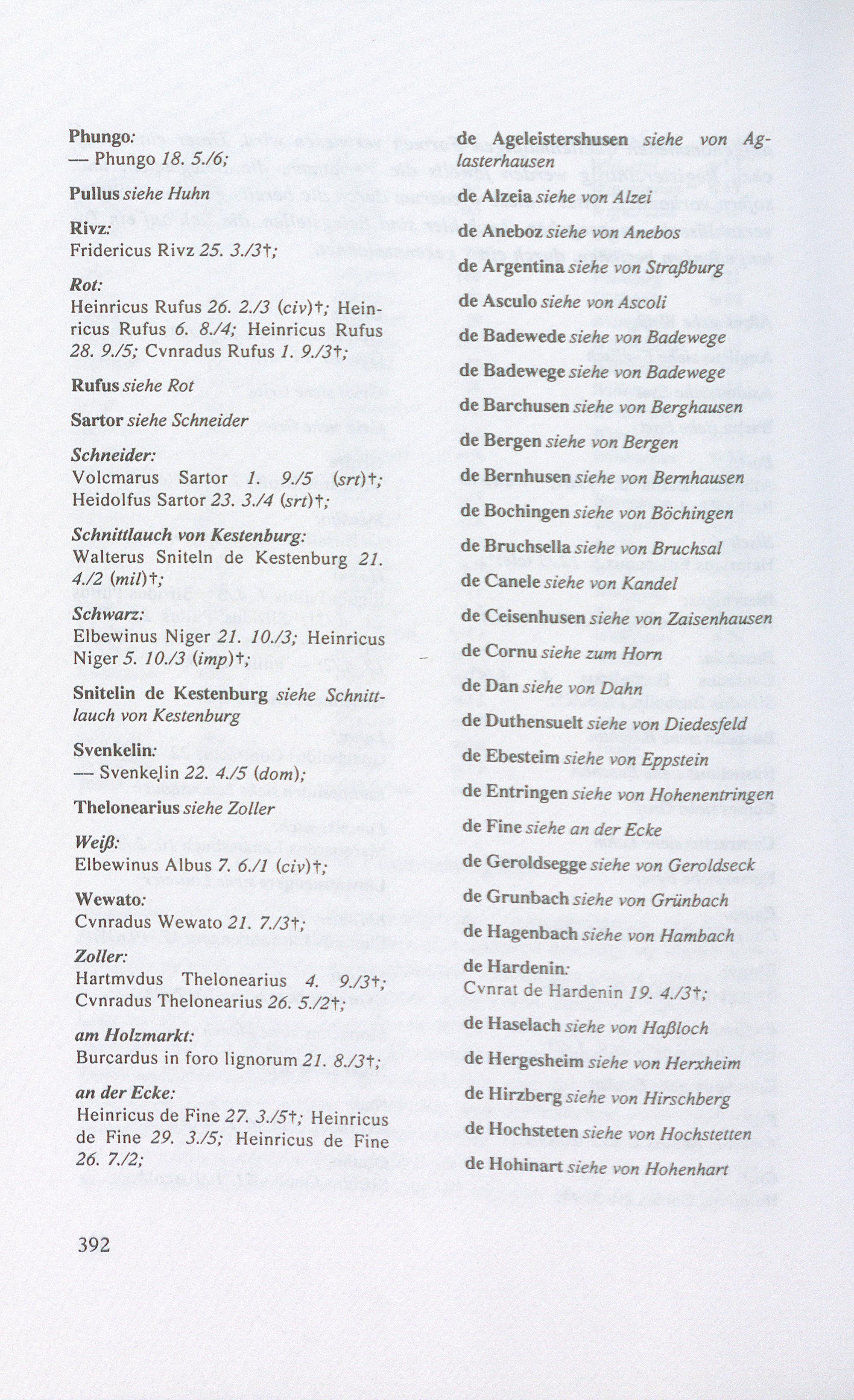 Phungo:
— Phungo 18. 5./6;

Pullus siehe Huhn

Rivz:
Fridericus Rivz 25. 3./3†;

Rot:
Heinricus Rufus 26. 2./3 (civ)†; Heinricus Rufus 6. 8./4; Heinricus Rufus 28. 9./5; Cvnradus Rufus 1. 9./3†;

Rufus siehe Rot

Sartor siehe Schneider

Schneider:
Volcmarus Sartor 1. 9./5 (srt)†; Heidolfus Sartor 23. 3./4 (srt)†;

Schnittlauch von Kestenburg:
Walterus Sniteln de Kestenburg 21. 4./2 (mil)†;

Schwarz:
Elbewinus Niger 21. 10./3; Heinricus Niger 5. 10./3 (imp)†;

Snitelin de Kestenburg siehe Schnittlauch von Kestenburg

Svenkelin:
— Svenkelin 22. 4./5 (dom);

Thelonearius siehe Zoller

Weiß:
Elbewinus Albus 7. 6./1 (civ)†;

Wewato:
Cvnradus Wewato 21. 7./3†;

Zoller:
Hartmvdus Thelonearius 4. 9./3†; Cvnradus Thelonearius 26. 5./2†;

am Holzmarkt:
Burcardus in foro lignorum 21. 8./3†;

an der Ecke:
Heinricus de Fine 27. 3./5†; Heinricus de Fine 29. 3./5; Heinricus de Fine 26. 7./2;

de Ageleistershusen siehe von Aglasterhausen

de Alzeia siehe von Alzei

de Aneboz siehe von Anebos

de Argentina siehe von Straßburg

de Asculo siehe von Ascoli

de Badewede siehe von Badewege

de Badewege siehe von Badewege

de Barchusen siehe von Berghausen

de Bergen siehe von Bergen

de Bernhusen siehe von Bernhausen

de Bochingen siehe von Böchingen

de Bruchsella siehe von Bruchsal

de Canele siehe von Kandel

de Ceisenhusen siehe von Zaisenhausen

de Cornu siehe zum Horn

de Dan siehe von Dahn

de Duthensuelt siehe von Diedesfeld

de Ebesteim siehe von Eppstein

de Entringen siehe von Hohenentringen

de Fine siehe an der Ecke

de Geroldsegge siehe von Geroldseck

de Grunbach siehe von Grünbach

de Hagenbach siehe von Hambach

de Hardenin:
Cvnrat de Hardenin 19. 4./3†;

de Haselach siehe von Haßloch

de Hergesheim siehe von Herxheim

de Hirzberg siehe von Hirschberg

de Hochsteten siehe von Hochstetten

de Hohinart siehe von Hohenhart

392